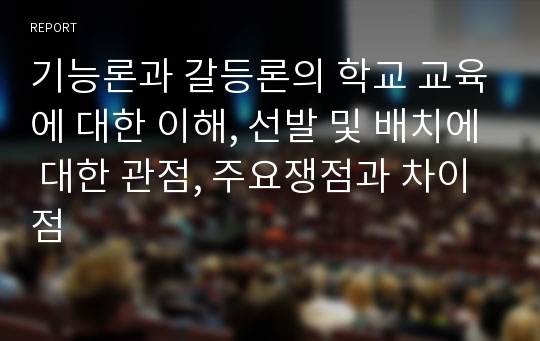 REPORT

기능론과 갈등론의 학교 교육에 대한 이해, 선발 및 배치에 대한 관점, 주요쟁점과 차이점